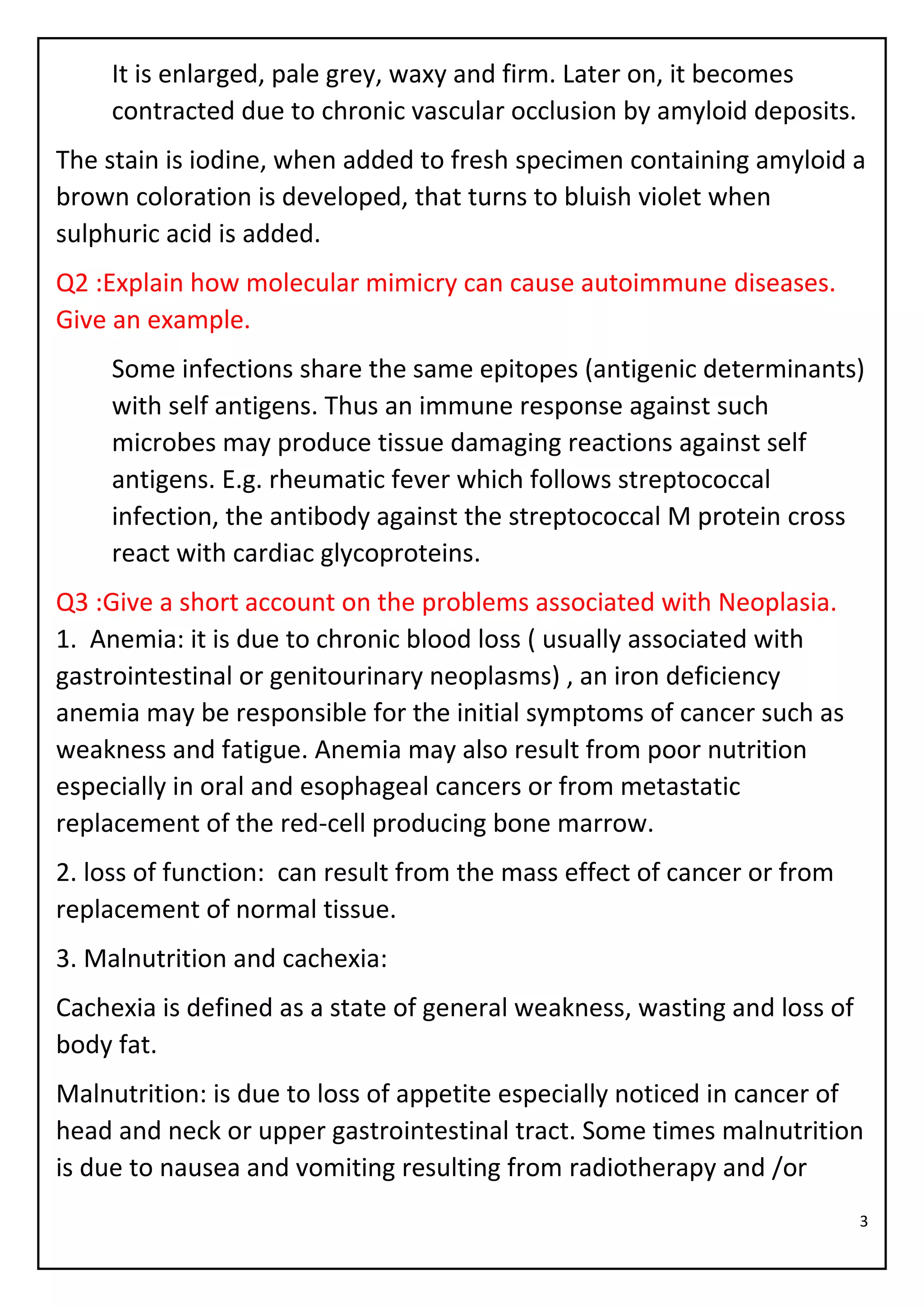 It is enlarged, pale grey, waxy and firm. Later on, it becomes contracted due to chronic vascular occlusion by amyloid deposits.

The stain is iodine, when added to fresh specimen containing amyloid a brown coloration is developed, that turns to bluish violet when sulphuric acid is added.

Q2 :Explain how molecular mimicry can cause autoimmune diseases. Give an example.

Some infections share the same epitopes (antigenic determinants) with self antigens. Thus an immune response against such microbes may produce tissue damaging reactions against self antigens. E.g. rheumatic fever which follows streptococcal infection, the antibody against the streptococcal M protein cross react with cardiac glycoproteins.

Q3 :Give a short account on the problems associated with Neoplasia.
1. Anemia: it is due to chronic blood loss ( usually associated with gastrointestinal or genitourinary neoplasms) , an iron deficiency anemia may be responsible for the initial symptoms of cancer such as weakness and fatigue. Anemia may also result from poor nutrition especially in oral and esophageal cancers or from metastatic replacement of the red-cell producing bone marrow.

2. loss of function: can result from the mass effect of cancer or from replacement of normal tissue.

3. Malnutrition and cachexia:

Cachexia is defined as a state of general weakness, wasting and loss of body fat.

Malnutrition: is due to loss of appetite especially noticed in cancer of head and neck or upper gastrointestinal tract. Some times malnutrition is due to nausea and vomiting resulting from radiotherapy and /or

3